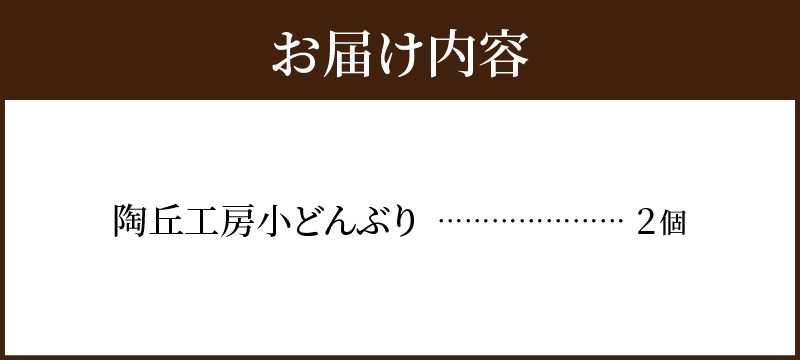 お届け内容

陶丘工房小どんぶり …………………… 2個